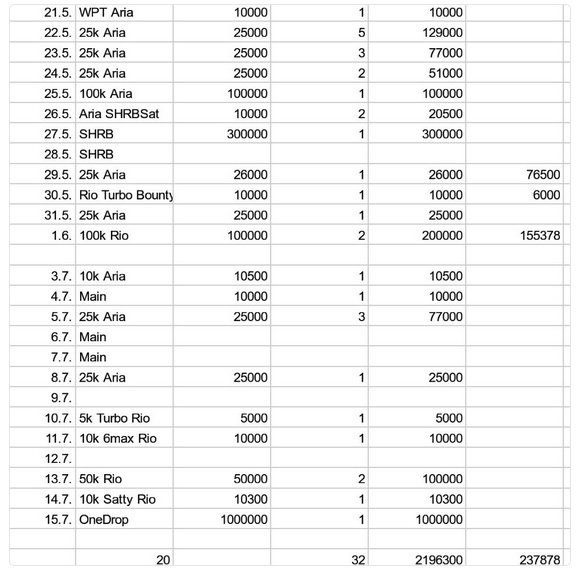 | | | | | | |
|---|---|---|---|---|---|
| 21.5. | WPT Aria | 10000 | 1 | 10000 | |
| 22.5. | 25k Aria | 25000 | 5 | 129000 | |
| 23.5. | 25k Aria | 25000 | 3 | 77000 | |
| 24.5. | 25k Aria | 25000 | 2 | 51000 | |
| 25.5. | 100k Aria | 100000 | 1 | 100000 | |
| 26.5. | Aria SHRBSat | 10000 | 2 | 20500 | |
| 27.5. | SHRB | 300000 | 1 | 300000 | |
| 28.5. | SHRB | | | | |
| 29.5. | 25k Aria | 26000 | 1 | 26000 | 76500 |
| 30.5. | Rio Turbo Bounty | 10000 | 1 | 10000 | 6000 |
| 31.5. | 25k Aria | 25000 | 1 | 25000 | |
| 1.6. | 100k Rio | 100000 | 2 | 200000 | 155378 |
| | | | | | |
| 3.7. | 10k Aria | 10500 | 1 | 10500 | |
| 4.7. | Main | 10000 | 1 | 10000 | |
| 5.7. | 25k Aria | 25000 | 3 | 77000 | |
| 6.7. | Main | | | | |
| 7.7. | Main | | | | |
| 8.7. | 25k Aria | 25000 | 1 | 25000 | |
| 9.7. | | | | | |
| 10.7. | 5k Turbo Rio | 5000 | 1 | 5000 | |
| 11.7. | 10k 6max Rio | 10000 | 1 | 10000 | |
| 12.7. | | | | | |
| 13.7. | 50k Rio | 50000 | 2 | 100000 | |
| 14.7. | 10k Satty Rio | 10300 | 1 | 10300 | |
| 15.7. | OneDrop | 1000000 | 1 | 1000000 | |
| | | | | | |
| | 20 | | 32 | 2196300 | 237878 |